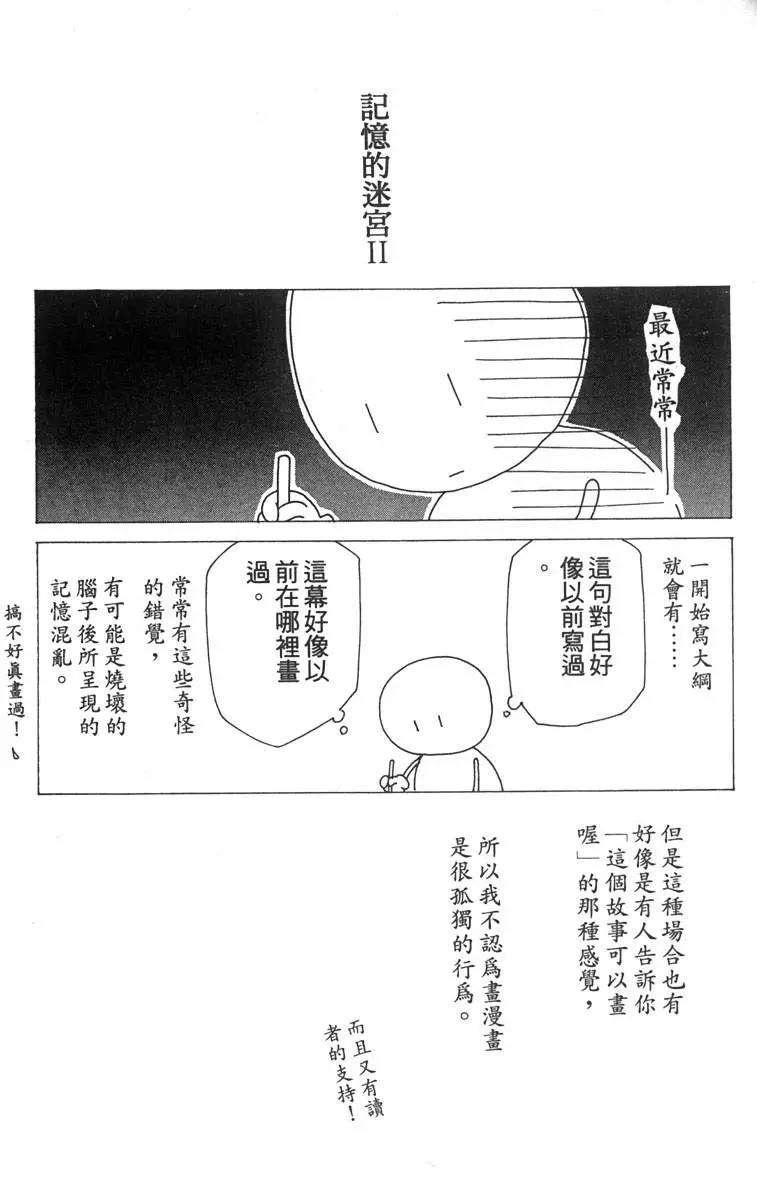 記憶的迷宮II

最近常常

一開始寫大綱就會有……

這句對白好像以前寫過。

這幕好像以前在哪裡畫過。

常常有這些奇怪的錯覺，有可能是燒壞的腦子後所呈現的記憶混亂。

搞不好眞畫過！

但是這種場合也有好像是有人告訴你「這個故事可以畫喔」的那種感覺，

所以我不認爲畫漫畫是很孤獨的行爲。

而且又有讀者的支持！